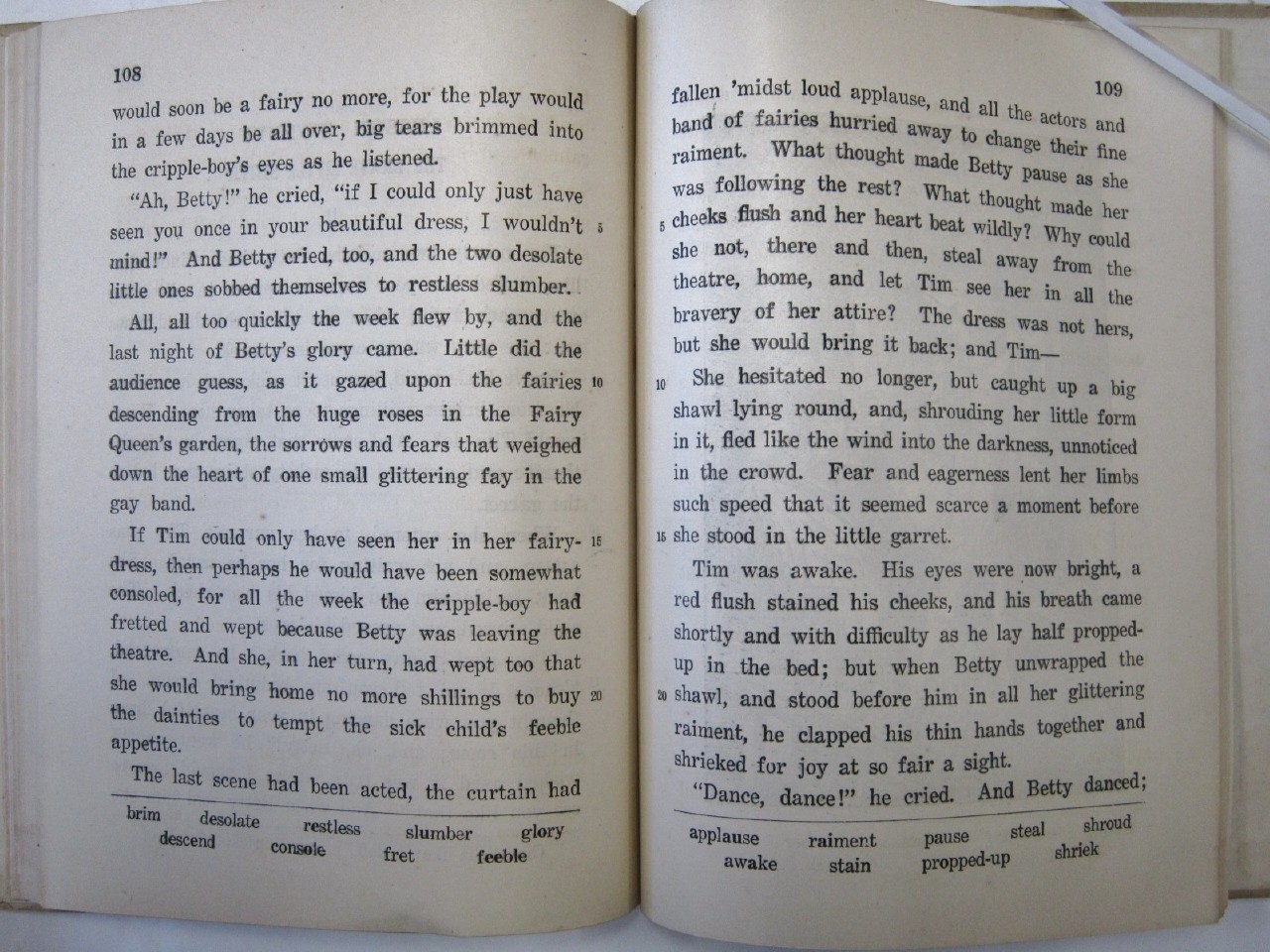 108

would soon be a fairy no more, for the play would in a few days be all over, big tears brimmed into the cripple-boy's eyes as he listened.

"Ah, Betty!" he cried, "if I could only just have seen you once in your beautiful dress, I wouldn't 5 mind!" And Betty cried, too, and the two desolate little ones sobbed themselves to restless slumber.

All, all too quickly the week flew by, and the last night of Betty's glory came. Little did the audience guess, as it gazed upon the fairies 10 descending from the huge roses in the Fairy Queen's garden, the sorrows and fears that weighed down the heart of one small glittering fay in the gay band.

If Tim could only have seen her in her fairy- 15 dress, then perhaps he would have been somewhat consoled, for all the week the cripple-boy had fretted and wept because Betty was leaving the theatre. And she, in her turn, had wept too that she would bring home no more shillings to buy 20 the dainties to tempt the sick child's feeble appetite.

The last scene had been acted, the curtain had

brim desolate restless slumber glory
descend console fret feeble

109

fallen 'midst loud applause, and all the actors and band of fairies hurried away to change their fine raiment. What thought made Betty pause as she was following the rest? What thought made her 5 cheeks flush and her heart beat wildly? Why could she not, there and then, steal away from the theatre, home, and let Tim see her in all the bravery of her attire? The dress was not hers, but she would bring it back; and Tim—

10 She hesitated no longer, but caught up a big shawl lying round, and, shrouding her little form in it, fled like the wind into the darkness, unnoticed in the crowd. Fear and eagerness lent her limbs such speed that it seemed scarce a moment before 15 she stood in the little garret.

Tim was awake. His eyes were now bright, a red flush stained his cheeks, and his breath came shortly and with difficulty as he lay half propped-up in the bed; but when Betty unwrapped the 20 shawl, and stood before him in all her glittering raiment, he clapped his thin hands together and shrieked for joy at so fair a sight.

"Dance, dance!" he cried. And Betty danced;

applause raiment pause steal shroud
awake stain propped-up shriek